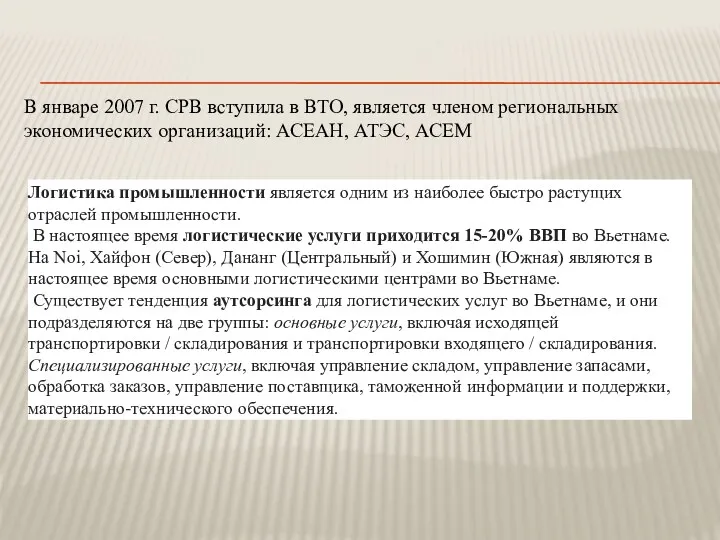 В январе 2007 г. СРВ вступила в ВТО, является членом региональных экономических организаций: АСЕАН, АТЭС, АСЕМ

Логистика промышленности является одним из наиболее быстро растущих отраслей промышленности.
В настоящее время логистические услуги приходится 15-20% ВВП во Вьетнаме. На Noi, Хайфон (Север), Дананг (Центральный) и Хошимин (Южная) являются в настоящее время основными логистическими центрами во Вьетнаме.
Существует тенденция аутсорсинга для логистических услуг во Вьетнаме, и они подразделяются на две группы: основные услуги, включая исходящей транспортировки / складирования и транспортировки входящего / складирования. Специализированные услуги, включая управление складом, управление запасами, обработка заказов, управление поставщика, таможенной информации и поддержки, материально-технического обеспечения.